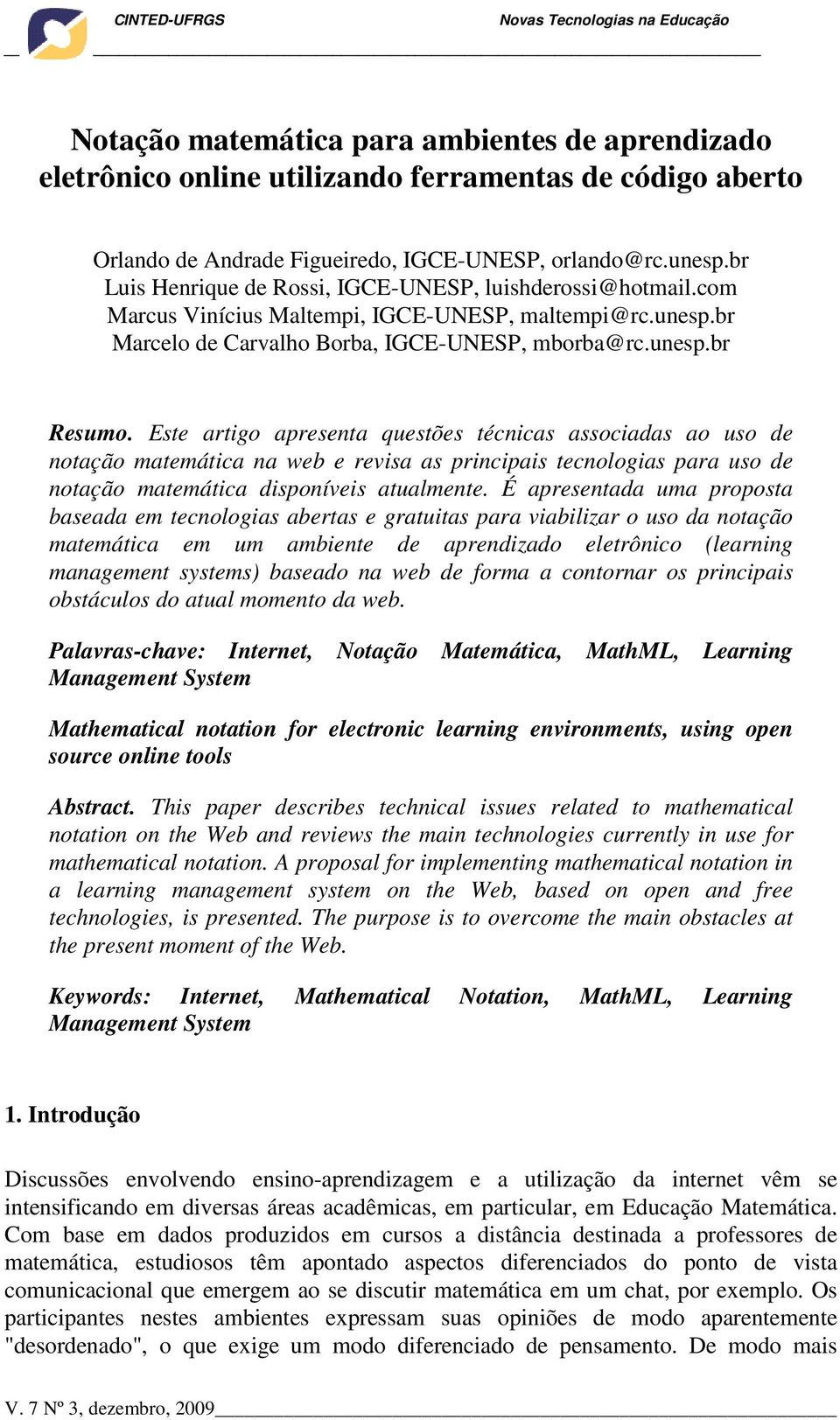 CINTED-UFRGS Novas Tecnologias na Educação

Notação matemática para ambientes de aprendizado eletrônico online utilizando ferramentas de código aberto

Orlando de Andrade Figueiredo, IGCE-UNESP, orlando@rc.unesp.br
Luis Henrique de Rossi, IGCE-UNESP, luishderossi@hotmail.com
Marcus Vinícius Maltempi, IGCE-UNESP, maltempi@rc.unesp.br
Marcelo de Carvalho Borba, IGCE-UNESP, mborba@rc.unesp.br

Resumo. Este artigo apresenta questões técnicas associadas ao uso de notação matemática na web e revisa as principais tecnologias para uso de notação matemática disponíveis atualmente. É apresentada uma proposta baseada em tecnologias abertas e gratuitas para viabilizar o uso da notação matemática em um ambiente de aprendizado eletrônico (learning management systems) baseado na web de forma a contornar os principais obstáculos do atual momento da web.

Palavras-chave: Internet, Notação Matemática, MathML, Learning Management System

Mathematical notation for electronic learning environments, using open source online tools

Abstract. This paper describes technical issues related to mathematical notation on the Web and reviews the main technologies currently in use for mathematical notation. A proposal for implementing mathematical notation in a learning management system on the Web, based on open and free technologies, is presented. The purpose is to overcome the main obstacles at the present moment of the Web.

Keywords: Internet, Mathematical Notation, MathML, Learning Management System

1. Introdução

Discussões envolvendo ensino-aprendizagem e a utilização da internet vêm se intensificando em diversas áreas acadêmicas, em particular, em Educação Matemática. Com base em dados produzidos em cursos a distância destinada a professores de matemática, estudiosos têm apontado aspectos diferenciados do ponto de vista comunicacional que emergem ao se discutir matemática em um chat, por exemplo. Os participantes nestes ambientes expressam suas opiniões de modo aparentemente "desordenado", o que exige um modo diferenciado de pensamento. De modo mais

V. 7 Nº 3, dezembro, 2009